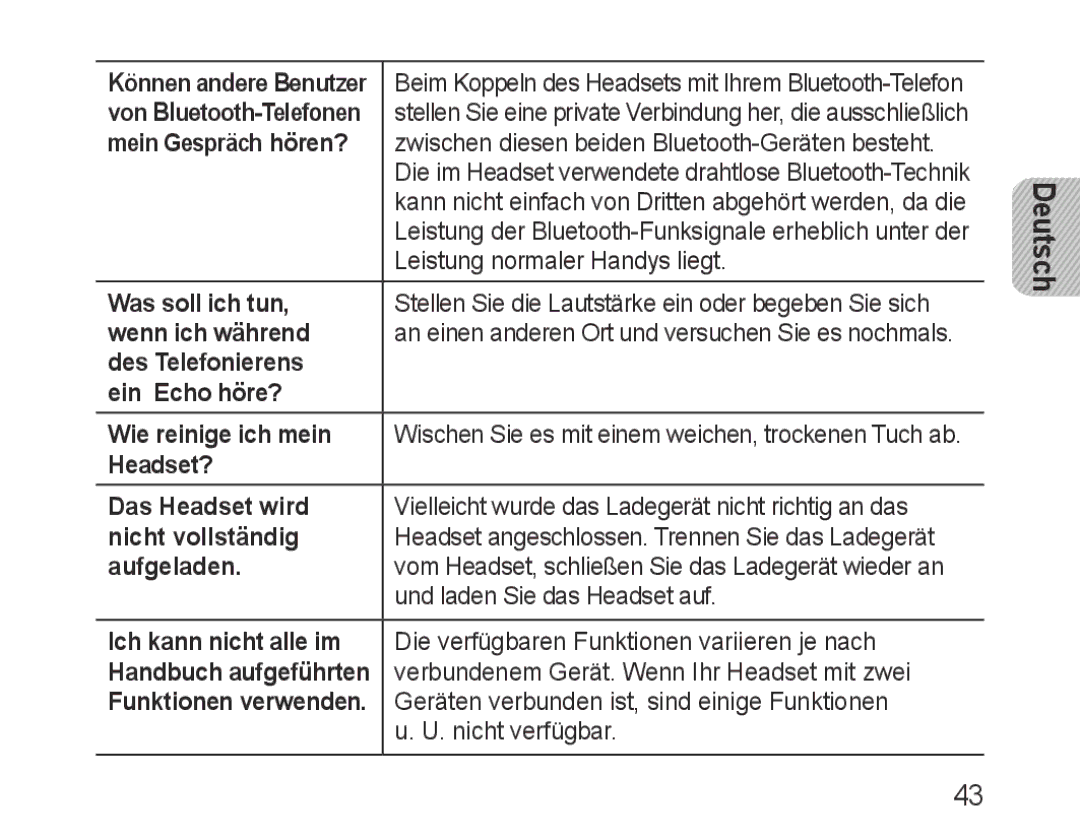 | | |
|---|---|
| Können andere Benutzer von Bluetooth-Telefonen mein Gespräch hören? | Beim Koppeln des Headsets mit Ihrem Bluetooth-Telefon stellen Sie eine private Verbindung her, die ausschließlich zwischen diesen beiden Bluetooth-Geräten besteht. Die im Headset verwendete drahtlose Bluetooth-Technik kann nicht einfach von Dritten abgehört werden, da die Leistung der Bluetooth-Funksignale erheblich unter der Leistung normaler Handys liegt. |
| Was soll ich tun, wenn ich während des Telefonierens ein Echo höre? | Stellen Sie die Lautstärke ein oder begeben Sie sich an einen anderen Ort und versuchen Sie es nochmals. |
| Wie reinige ich mein Headset? | Wischen Sie es mit einem weichen, trockenen Tuch ab. |
| Das Headset wird nicht vollständig aufgeladen. | Vielleicht wurde das Ladegerät nicht richtig an das Headset angeschlossen. Trennen Sie das Ladegerät vom Headset, schließen Sie das Ladegerät wieder an und laden Sie das Headset auf. |
| Ich kann nicht alle im Handbuch aufgeführten Funktionen verwenden. | Die verfügbaren Funktionen variieren je nach verbundenem Gerät. Wenn Ihr Headset mit zwei Geräten verbunden ist, sind einige Funktionen u. U. nicht verfügbar. |

Deutsch

43